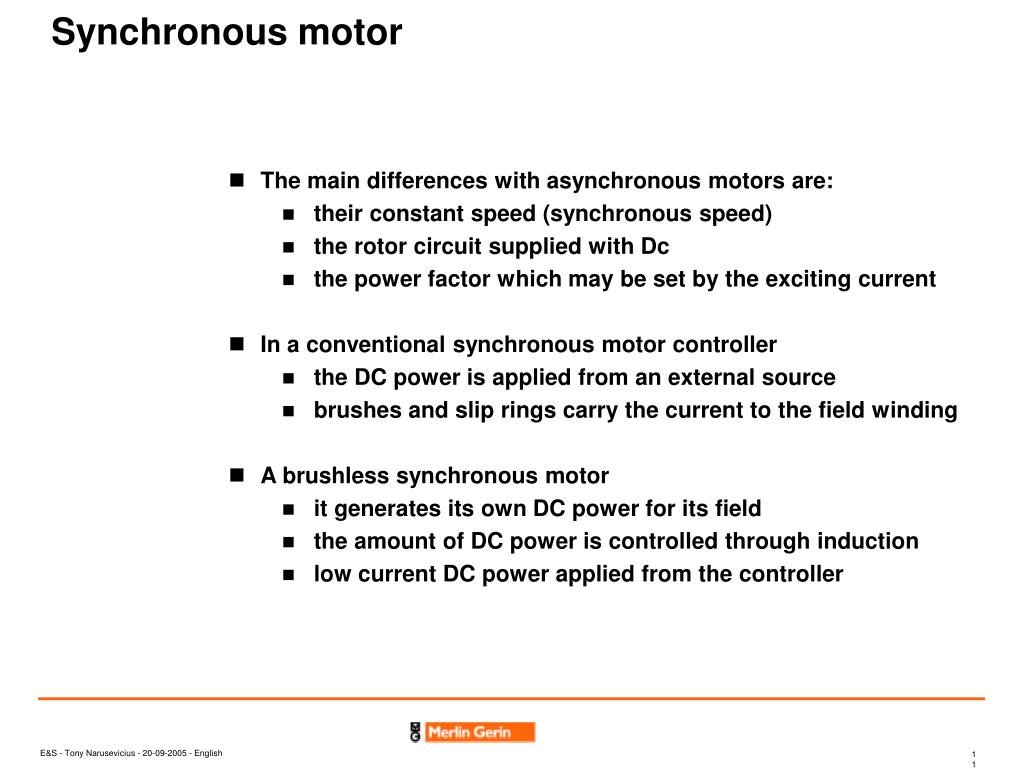 Synchronous motor

- The main differences with asynchronous motors are:
  - their constant speed (synchronous speed)
  - the rotor circuit supplied with Dc
  - the power factor which may be set by the exciting current

- In a conventional synchronous motor controller
  - the DC power is applied from an external source
  - brushes and slip rings carry the current to the field winding

- A brushless synchronous motor
  - it generates its own DC power for its field
  - the amount of DC power is controlled through induction
  - low current DC power applied from the controller

Merlin Gerin

E&S - Tony Narusevicius - 20-09-2005 - English

1
1